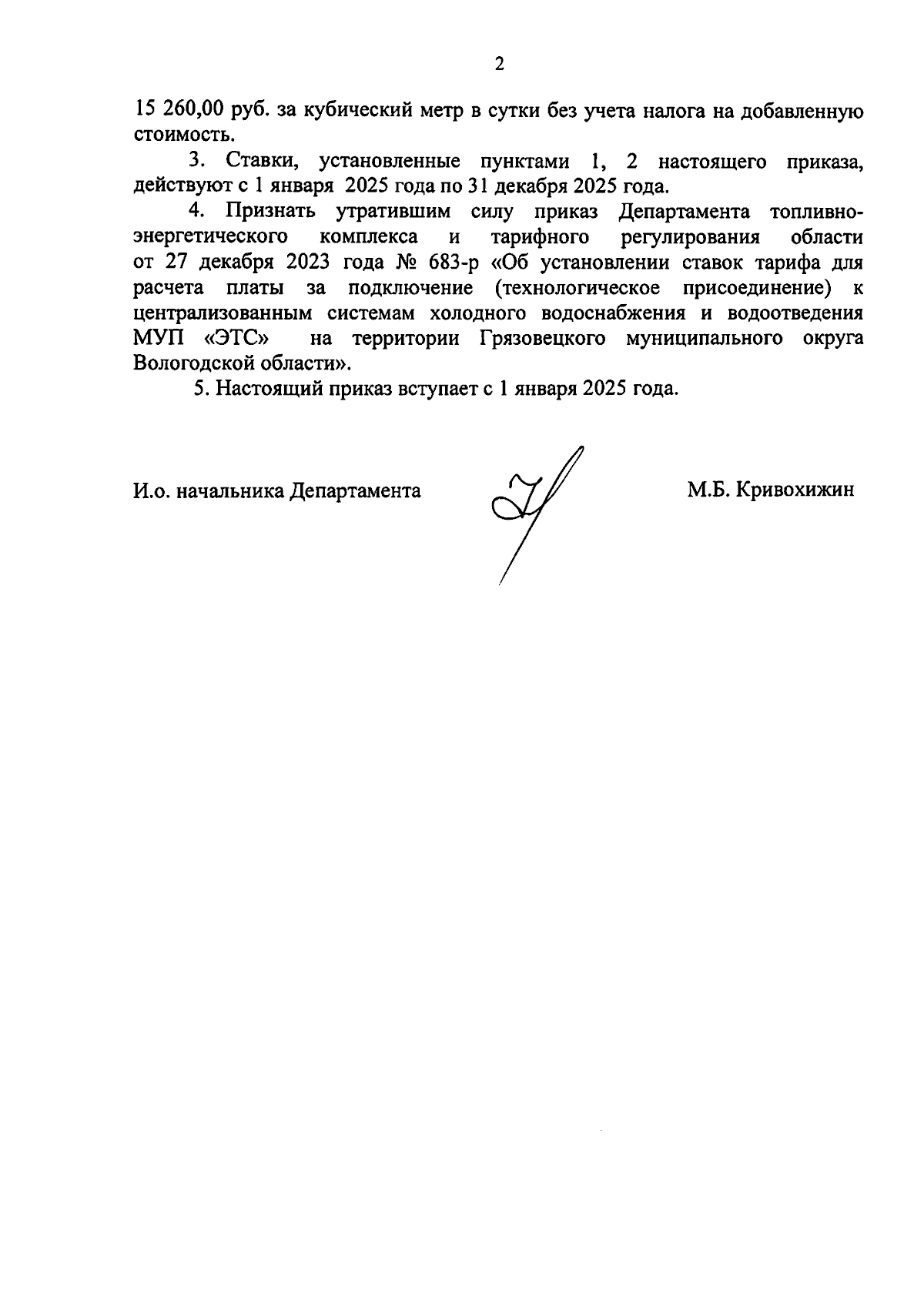 2

15 260,00 руб. за кубический метр в сутки без учета налога на добавленную стоимость.

3. Ставки, установленные пунктами 1, 2 настоящего приказа, действуют с 1 января 2025 года по 31 декабря 2025 года.

4. Признать утратившим силу приказ Департамента топливно-энергетического комплекса и тарифного регулирования области от 27 декабря 2023 года № 683-р «Об установлении ставок тарифа для расчета платы за подключение (технологическое присоединение) к централизованным системам холодного водоснабжения и водоотведения МУП «ЭТС» на территории Грязовецкого муниципального округа Вологодской области».

5. Настоящий приказ вступает с 1 января 2025 года.

И.о. начальника Департамента М.Б. Кривохижин